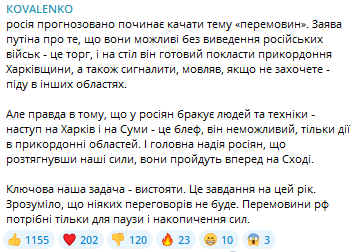 KOVALENKO
росія прогнозовано починає качати тему «перемовин». Заява путіна про те, що вони можливі без виведення російських військ - це торг, і на стіл він готовий покласти прикордоння Харківщини, а також сигналити, мовляв, якщо не захочете - піду в інших областях.

Але правда в тому, що у росіян бракує людей та техніки - наступ на Харків і на Суми - це блеф, він неможливий, тільки дії в прикордонні областей. І головна надія росіян, що розтягнувши наші сили, вони пройдуть вперед на Сході.

Ключова наша задача - вистояти. Це завдання на цей рік. Зрозуміло, що ніяких переговорів не буде. Перемовини рф потрібні тільки для паузи і накопичення сил.

👍 1155 ❤️ 202 👎 120 🔥 23 😁 10 😱 3